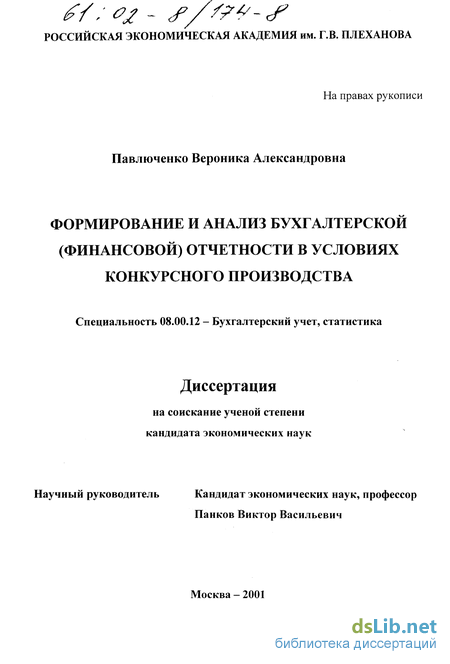 61:02-8/174-8

РОССИЙСКАЯ ЭКОНОМИЧЕСКАЯ АКАДЕМИЯ им. Г.В. ПЛЕХАНОВА

На правах рукописи

Павлюченко Вероника Александровна

ФОРМИРОВАНИЕ И АНАЛИЗ БУХГАЛТЕРСКОЙ (ФИНАНСОВОЙ) ОТЧЕТНОСТИ В УСЛОВИЯХ КОНКУРСНОГО ПРОИЗВОДСТВА

Специальность 08.00.12 – Бухгалтерский учет, статистика

Диссертация

на соискание ученой степени кандидата экономических наук

Научный руководитель

Кандидат экономических наук, профессор Панков Виктор Васильевич

Москва – 2001

dsLib.net
библиотека диссертаций